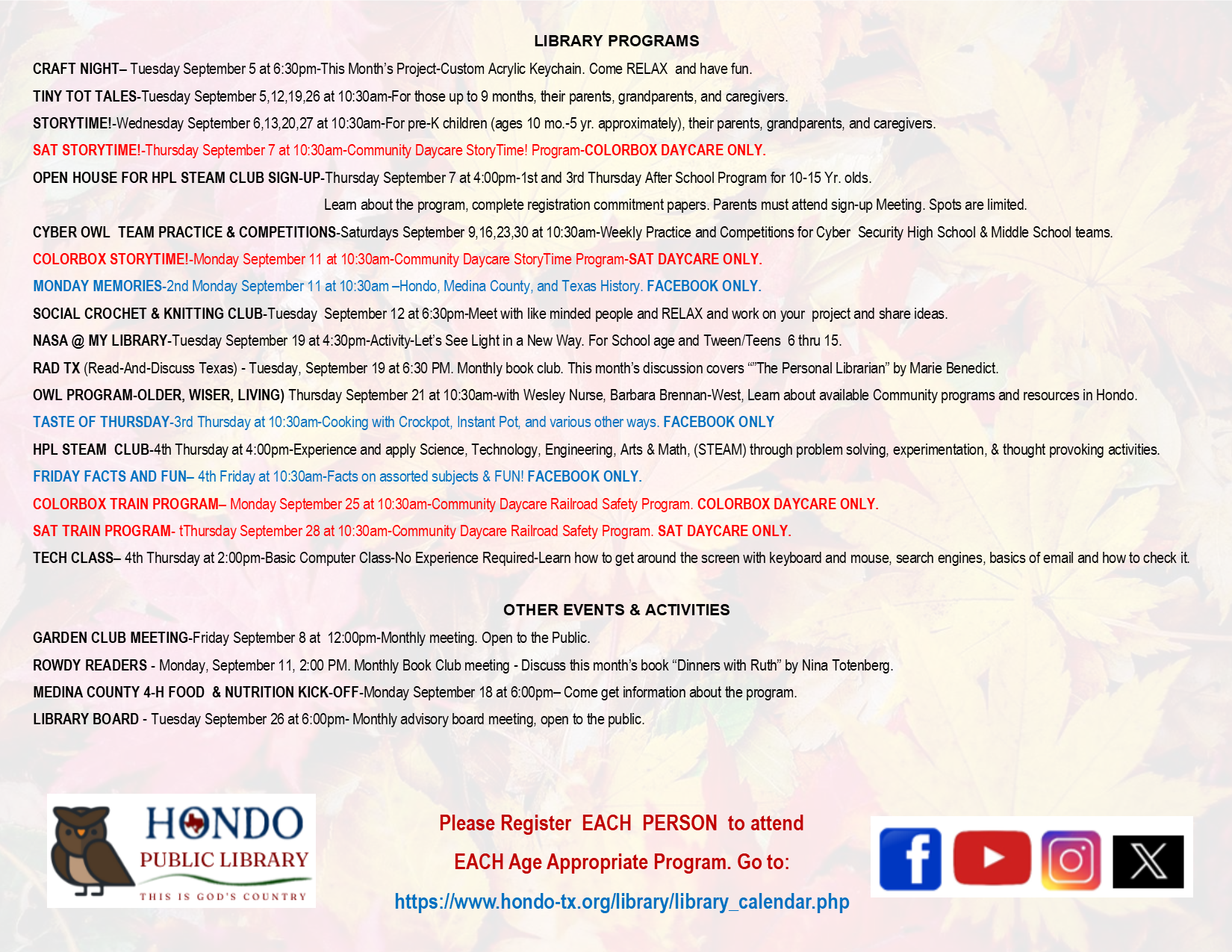 LIBRARY PROGRAMS

CRAFT NIGHT– Tuesday September 5 at 6:30pm-This Month's Project-Custom Acrylic Keychain. Come RELAX and have fun.

TINY TOT TALES-Tuesday September 5,12,19,26 at 10:30am-For those up to 9 months, their parents, grandparents, and caregivers.

STORYTIME!-Wednesday September 6,13,20,27 at 10:30am-For pre-K children (ages 10 mo.-5 yr. approximately), their parents, grandparents, and caregivers.

SAT STORYTIME!-Thursday September 7 at 10:30am-Community Daycare StoryTime! Program-COLORBOX DAYCARE ONLY.

OPEN HOUSE FOR HPL STEAM CLUB SIGN-UP-Thursday September 7 at 4:00pm-1st and 3rd Thursday After School Program for 10-15 Yr. olds.

Learn about the program, complete registration commitment papers. Parents must attend sign-up Meeting. Spots are limited.

CYBER OWL TEAM PRACTICE & COMPETITIONS-Saturdays September 9,16,23,30 at 10:30am-Weekly Practice and Competitions for Cyber Security High School & Middle School teams.

COLORBOX STORYTIME!-Monday September 11 at 10:30am-Community Daycare StoryTime Program-SAT DAYCARE ONLY.

MONDAY MEMORIES-2nd Monday September 11 at 10:30am –Hondo, Medina County, and Texas History. FACEBOOK ONLY.

SOCIAL CROCHET & KNITTING CLUB-Tuesday September 12 at 6:30pm-Meet with like minded people and RELAX and work on your project and share ideas.

NASA @ MY LIBRARY-Tuesday September 19 at 4:30pm-Activity-Let's See Light in a New Way. For School age and Tween/Teens 6 thru 15.

RAD TX (Read-And-Discuss Texas) - Tuesday, September 19 at 6:30 PM. Monthly book club. This month's discussion covers ""The Personal Librarian" by Marie Benedict.

OWL PROGRAM-OLDER, WISER, LIVING) Thursday September 21 at 10:30am-with Wesley Nurse, Barbara Brennan-West, Learn about available Community programs and resources in Hondo.

TASTE OF THURSDAY-3rd Thursday at 10:30am-Cooking with Crockpot, Instant Pot, and various other ways. FACEBOOK ONLY

HPL STEAM CLUB-4th Thursday at 4:00pm-Experience and apply Science, Technology, Engineering, Arts & Math, (STEAM) through problem solving, experimentation, & thought provoking activities.

FRIDAY FACTS AND FUN– 4th Friday at 10:30am-Facts on assorted subjects & FUN! FACEBOOK ONLY.

COLORBOX TRAIN PROGRAM– Monday September 25 at 10:30am-Community Daycare Railroad Safety Program. COLORBOX DAYCARE ONLY.

SAT TRAIN PROGRAM- tThursday September 28 at 10:30am-Community Daycare Railroad Safety Program. SAT DAYCARE ONLY.

TECH CLASS– 4th Thursday at 2:00pm-Basic Computer Class-No Experience Required-Learn how to get around the screen with keyboard and mouse, search engines, basics of email and how to check it.

OTHER EVENTS & ACTIVITIES

GARDEN CLUB MEETING-Friday September 8 at 12:00pm-Monthly meeting. Open to the Public.

ROWDY READERS - Monday, September 11, 2:00 PM. Monthly Book Club meeting - Discuss this month's book "Dinners with Ruth" by Nina Totenberg.

MEDINA COUNTY 4-H FOOD & NUTRITION KICK-OFF-Monday September 18 at 6:00pm– Come get information about the program.

LIBRARY BOARD - Tuesday September 26 at 6:00pm- Monthly advisory board meeting, open to the public.

HONDO
PUBLIC LIBRARY
THIS IS GOD'S COUNTRY

Please Register EACH PERSON to attend

EACH Age Appropriate Program. Go to:

https://www.hondo-tx.org/library/library_calendar.php